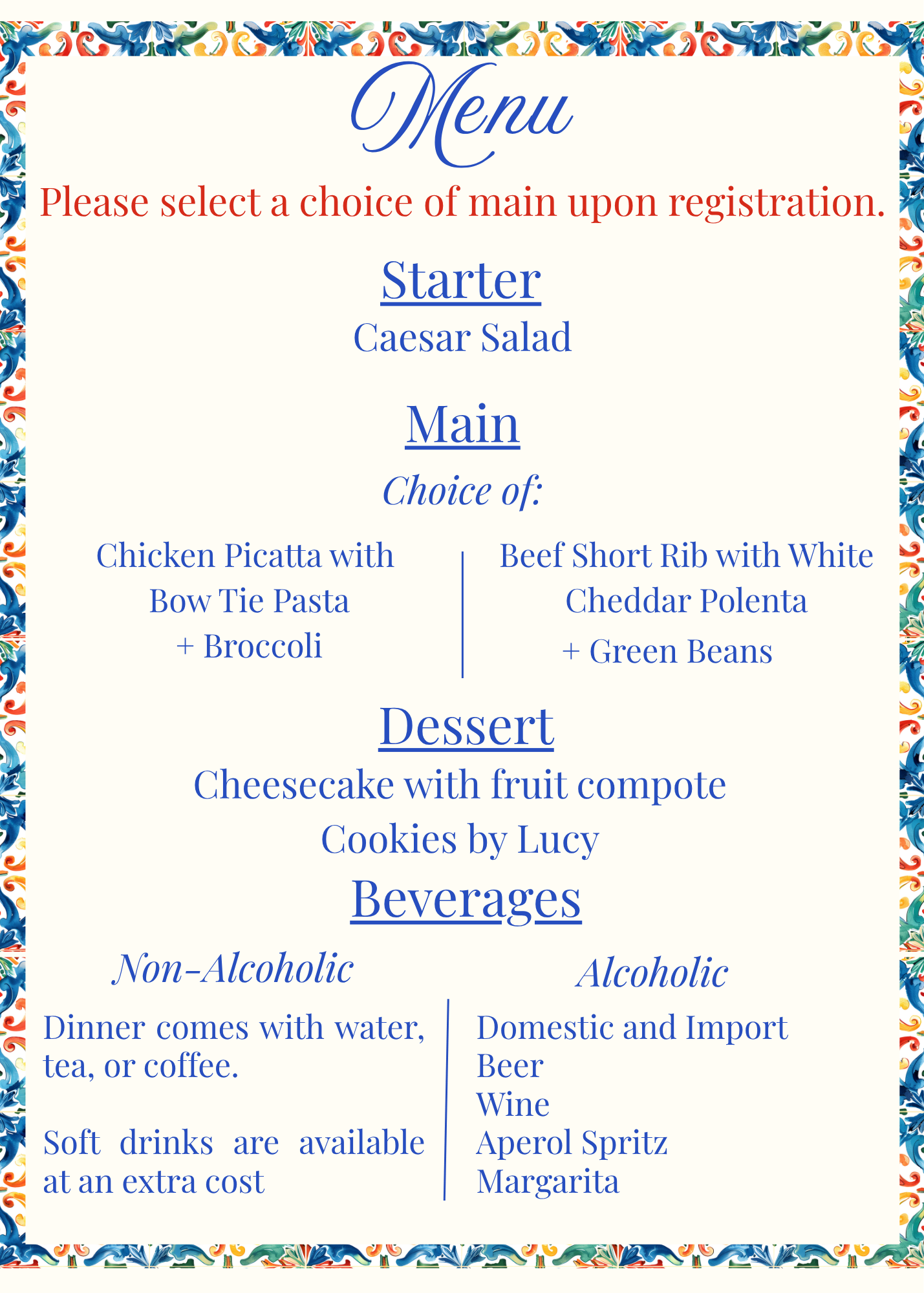 Menu

Please select a choice of main upon registration.

Starter

Caesar Salad

Main

Choice of:

Chicken Picatta with Bow Tie Pasta + Broccoli

Beef Short Rib with White Cheddar Polenta + Green Beans

Dessert

Cheesecake with fruit compote

Cookies by Lucy

Beverages

Non-Alcoholic

Dinner comes with water, tea, or coffee.

Soft drinks are available at an extra cost

Alcoholic

Domestic and Import Beer
Wine
Aperol Spritz
Margarita